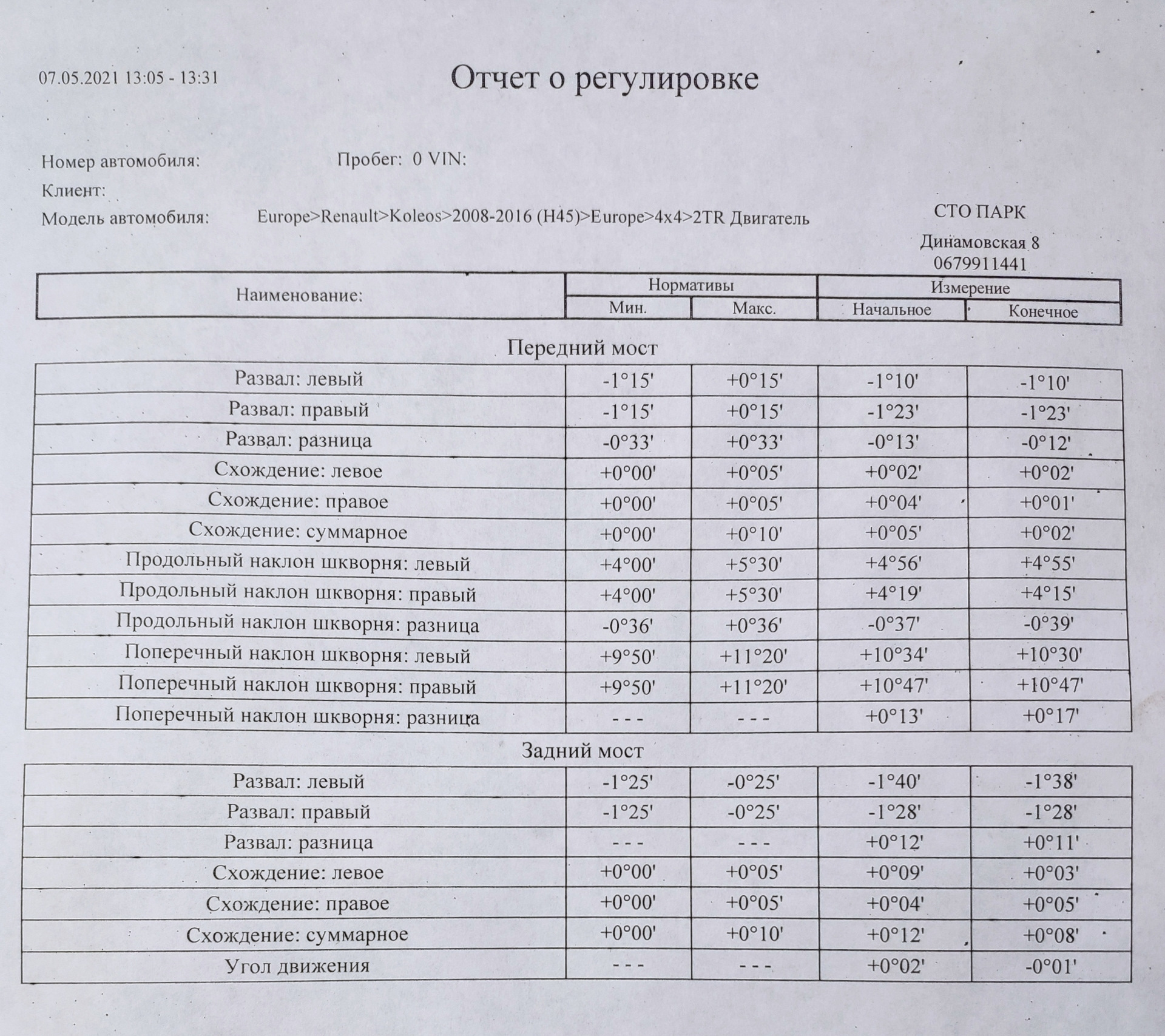 07.05.2021 13:05 - 13:31

Отчет о регулировке

Номер автомобиля: Пробег: 0 VIN:

Клиент:

Модель автомобиля: Europe>Renault>Koleos>2008-2016 (H45)>Europe>4x4>2TR Двигатель

СТО ПАРК
Динамовская 8
0679911441

| Наименование: | Нормативы Мин. | Нормативы Макс. | Измерение Начальное | Измерение Конечное |
|---|---|---|---|---|

Передний мост

| | | | | |
|---|---|---|---|---|
| Развал: левый | -1°15' | +0°15' | -1°10' | -1°10' |
| Развал: правый | -1°15' | +0°15' | -1°23' | -1°23' |
| Развал: разница | -0°33' | +0°33' | -0°13' | -0°12' |
| Схождение: левое | +0°00' | +0°05' | +0°02' | +0°02' |
| Схождение: правое | +0°00' | +0°05' | +0°04' | +0°01' |
| Схождение: суммарное | +0°00' | +0°10' | +0°05' | +0°02' |
| Продольный наклон шкворня: левый | +4°00' | +5°30' | +4°56' | +4°55' |
| Продольный наклон шкворня: правый | +4°00' | +5°30' | +4°19' | +4°15' |
| Продольный наклон шкворня: разница | -0°36' | +0°36' | -0°37' | -0°39' |
| Поперечный наклон шкворня: левый | +9°50' | +11°20' | +10°34' | +10°30' |
| Поперечный наклон шкворня: правый | +9°50' | +11°20' | +10°47' | +10°47' |
| Поперечный наклон шкворня: разница | - - - | - - - | +0°13' | +0°17' |

Задний мост

| | | | | |
|---|---|---|---|---|
| Развал: левый | -1°25' | -0°25' | -1°40' | -1°38' |
| Развал: правый | -1°25' | -0°25' | -1°28' | -1°28' |
| Развал: разница | - - - | - - - | +0°12' | +0°11' |
| Схождение: левое | +0°00' | +0°05' | +0°09' | +0°03' |
| Схождение: правое | +0°00' | +0°05' | +0°04' | +0°05' |
| Схождение: суммарное | +0°00' | +0°10' | +0°12' | +0°08' |
| Угол движения | - - - | - - - | +0°02' | -0°01' |